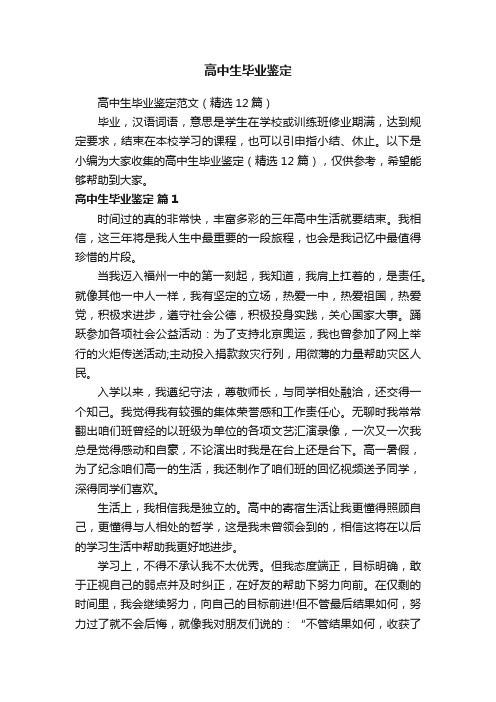 高中生毕业鉴定

高中生毕业鉴定范文（精选12篇）

毕业，汉语词语，意思是学生在学校或训练班修业期满，达到规定要求，结束在本校学习的课程，也可以引申指小结、休止。以下是小编为大家收集的高中生毕业鉴定（精选12篇），仅供参考，希望能够帮助到大家。

高中生毕业鉴定 篇1

时间过的真的非常快，丰富多彩的三年高中生活就要结束。我相信，这三年将是我人生中最重要的一段旅程，也会是我记忆中最值得珍惜的片段。

当我迈入福州一中的第一刻起，我知道，我肩上扛着的，是责任。就像其他一中人一样，我有坚定的立场，热爱一中，热爱祖国，热爱党，积极求进步，遵守社会公德，积极投身实践，关心国家大事。踊跃参加各项社会公益活动：为了支持北京奥运，我也曾参加了网上举行的火炬传送活动;主动投入捐款救灾行列，用微薄的力量帮助灾区人民。

入学以来，我遵纪守法，尊敬师长，与同学相处融洽，还交得一个知己。我觉得我有较强的集体荣誉感和工作责任心。无聊时我常常翻出咱们班曾经的以班级为单位的各项文艺汇演录像，一次又一次我总是觉得感动和自豪，不论演出时我是在台上还是台下。高一暑假，为了纪念咱们高一的生活，我还制作了咱们班的回忆视频送予同学，深得同学们喜欢。

生活上，我相信我是独立的。高中的寄宿生活让我更懂得照顾自己，更懂得与人相处的哲学，这是我未曾领会到的，相信这将在以后的学习生活中帮助我更好地进步。

学习上，不得不承认我不太优秀。但我态度端正，目标明确，敢于正视自己的弱点并及时纠正，在好友的帮助下努力向前。在仅剩的时间里，我会继续努力，向自己的目标前进!但不管最后结果如何，努力过了就不会后悔，就像我对朋友们说的："不管结果如何，收获了